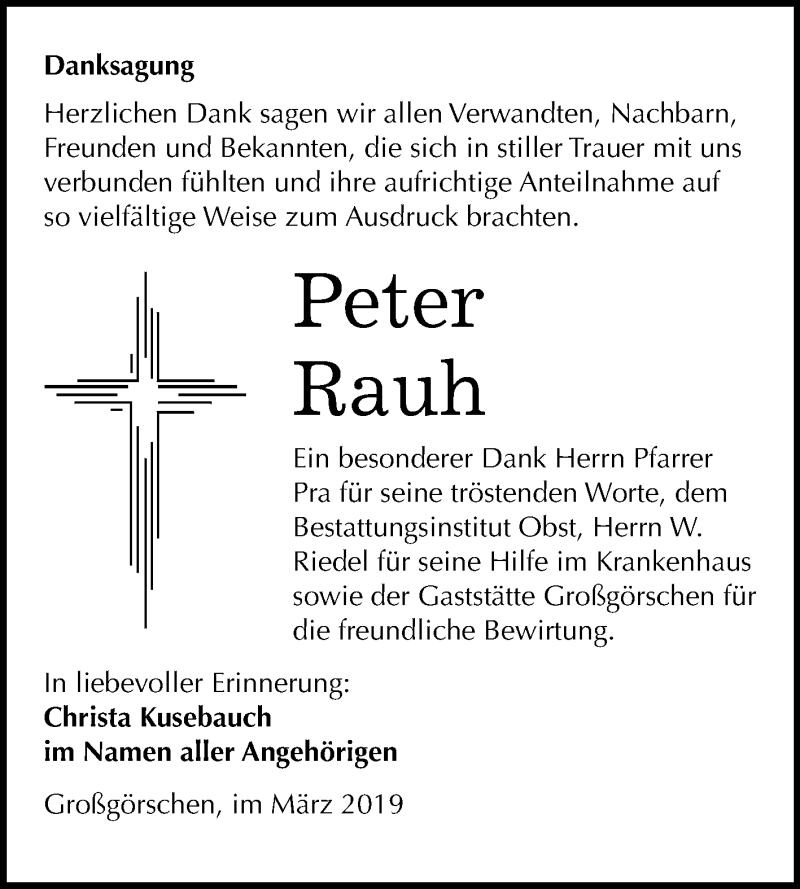 Danksagung

Herzlichen Dank sagen wir allen Verwandten, Nachbarn, Freunden und Bekannten, die sich in stiller Trauer mit uns verbunden fühlten und ihre aufrichtige Anteilnahme auf so vielfältige Weise zum Ausdruck brachten.

Peter
Rauh

Ein besonderer Dank Herrn Pfarrer Pra für seine tröstenden Worte, dem Bestattungsinstitut Obst, Herrn W. Riedel für seine Hilfe im Krankenhaus sowie der Gaststätte Großgörschen für die freundliche Bewirtung.

In liebevoller Erinnerung:
Christa Kusebauch
im Namen aller Angehörigen

Großgörschen, im März 2019